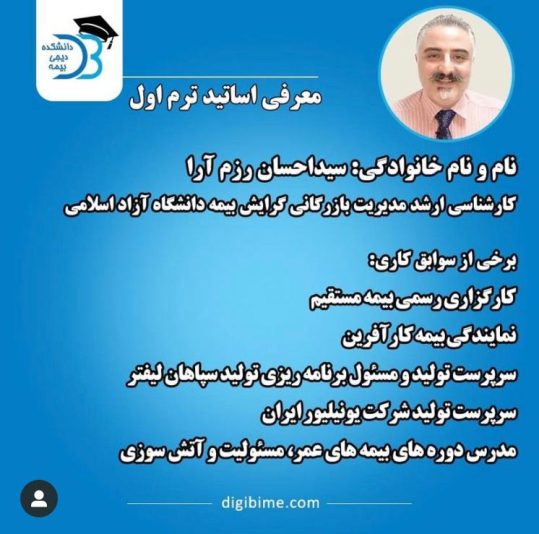 دانشکده دیجی بیمه

معرفی اساتید ترم اول

نام و نام خانوادگی: سیداحسان رزم آرا
کارشناسی ارشد مدیریت بازرگانی گرایش بیمه دانشگاه آزاد اسلامی

برخی از سوابق کاری:
کارگزاری رسمی بیمه مستقیم
نمایندگی بیمه کارآفرین
سرپرست تولید و مسئول برنامه ریزی تولید سپاهان لیفتر
سرپرست تولید شرکت یونیلیور ایران
مدرس دوره های بیمه های عمر، مسئولیت و آتش سوزی

digibime.com